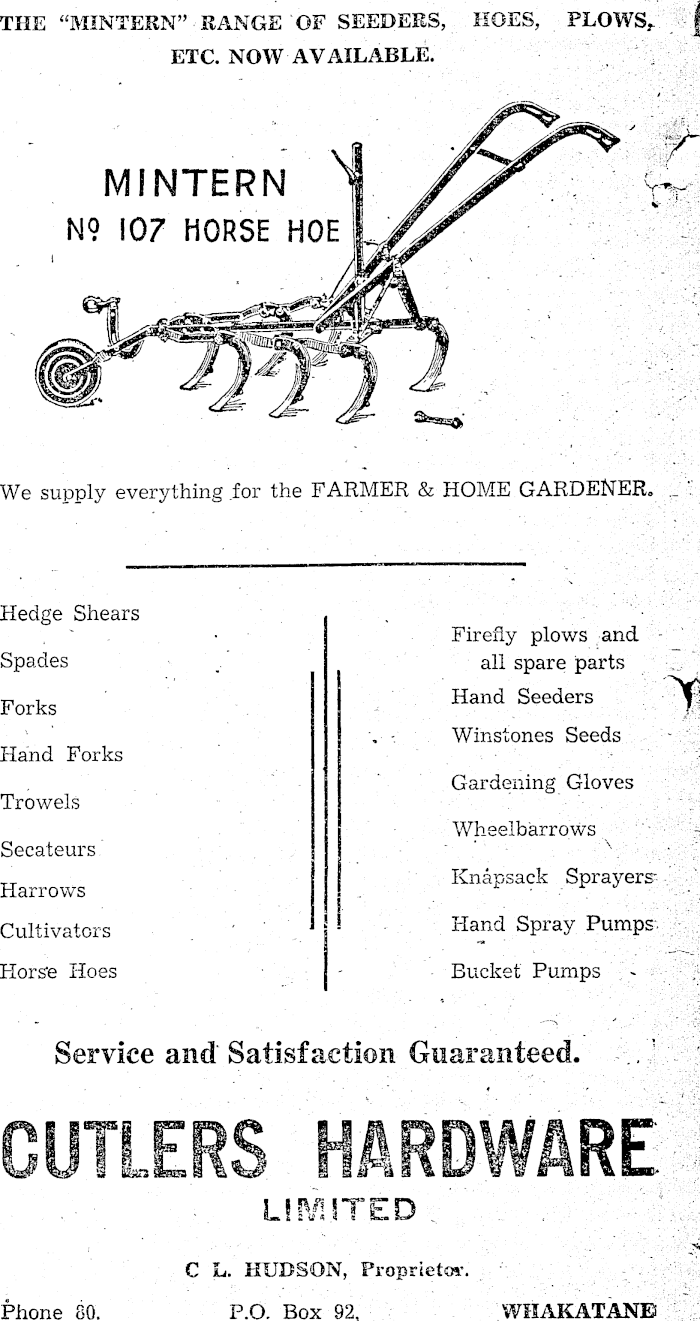 THE "MINTERN" RANGE OF SEEDERS, HOES, PLOWS, ETC. NOW AVAILABLE.

MINTERN
Nº 107 HORSE HOE

We supply everything for the FARMER & HOME GARDENER.

Hedge Shears
Spades
Forks
Hand Forks
Trowels
Secateurs
Harrows
Cultivators
Horse Hoes

Firefly plows and all spare parts
Hand Seeders
Winstones Seeds
Gardening Gloves
Wheelbarrows
Knapsack Sprayers
Hand Spray Pumps
Bucket Pumps

Service and Satisfaction Guaranteed.

CUTLERS HARDWARE
LIMITED

C L. HUDSON, Proprietor.

Phone 80. P.O. Box 92, WHAKATANE